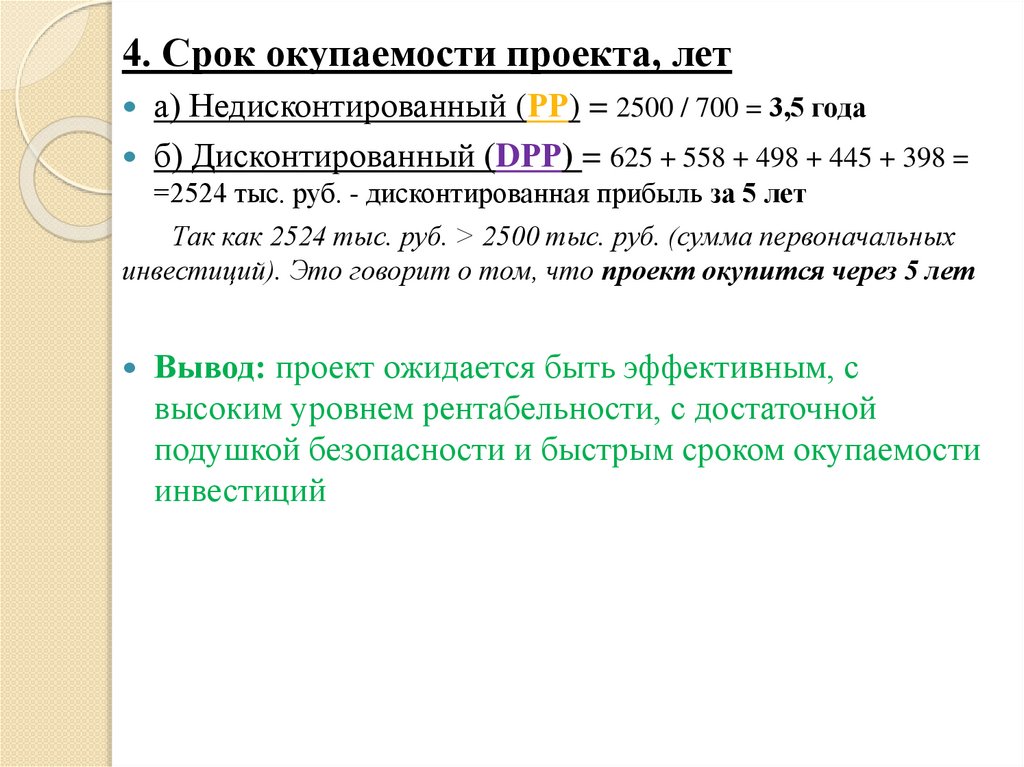 4. Срок окупаемости проекта, лет

а) Недисконтированный (PP) = 2500 / 700 = 3,5 года

б) Дисконтированный (DPP) = 625 + 558 + 498 + 445 + 398 = =2524 тыс. руб. - дисконтированная прибыль за 5 лет

Так как 2524 тыс. руб. > 2500 тыс. руб. (сумма первоначальных инвестиций). Это говорит о том, что проект окупится через 5 лет

Вывод: проект ожидается быть эффективным, с высоким уровнем рентабельности, с достаточной подушкой безопасности и быстрым сроком окупаемости инвестиций